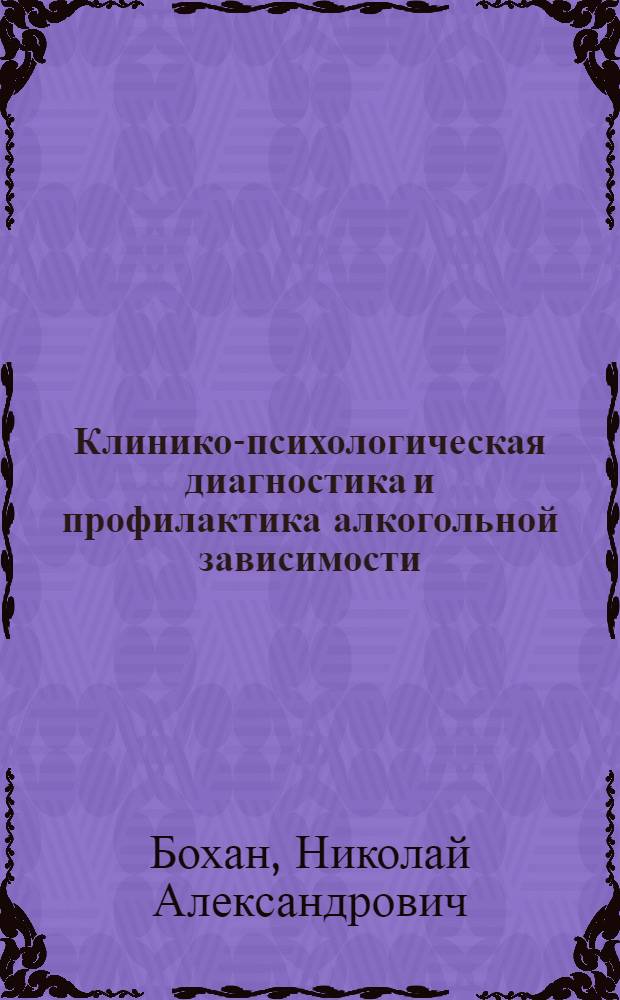 Клинико-психологическая диагностика и профилактика алкогольной зависимости

Бохан, Николай Александрович